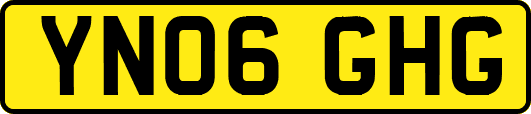 YN06 GHG